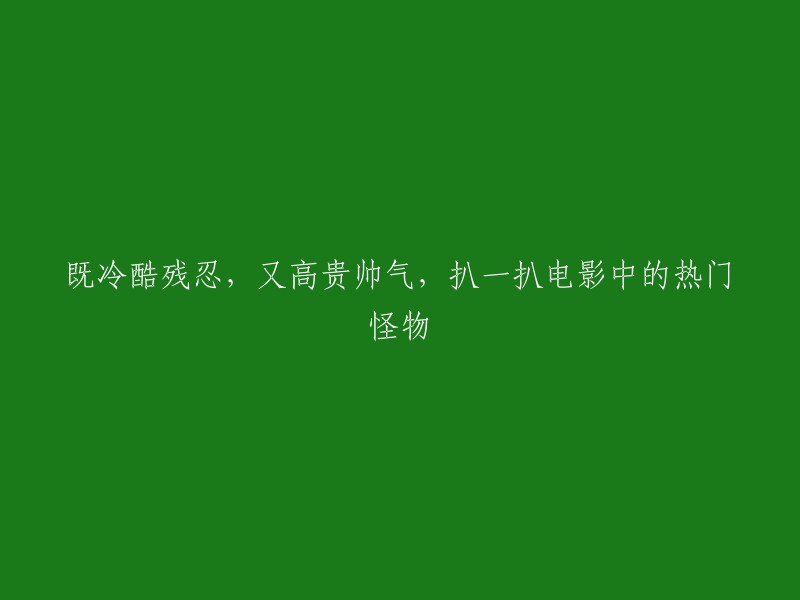 既冷酷残忍，又高贵帅气，扒一扒电影中的热门怪物